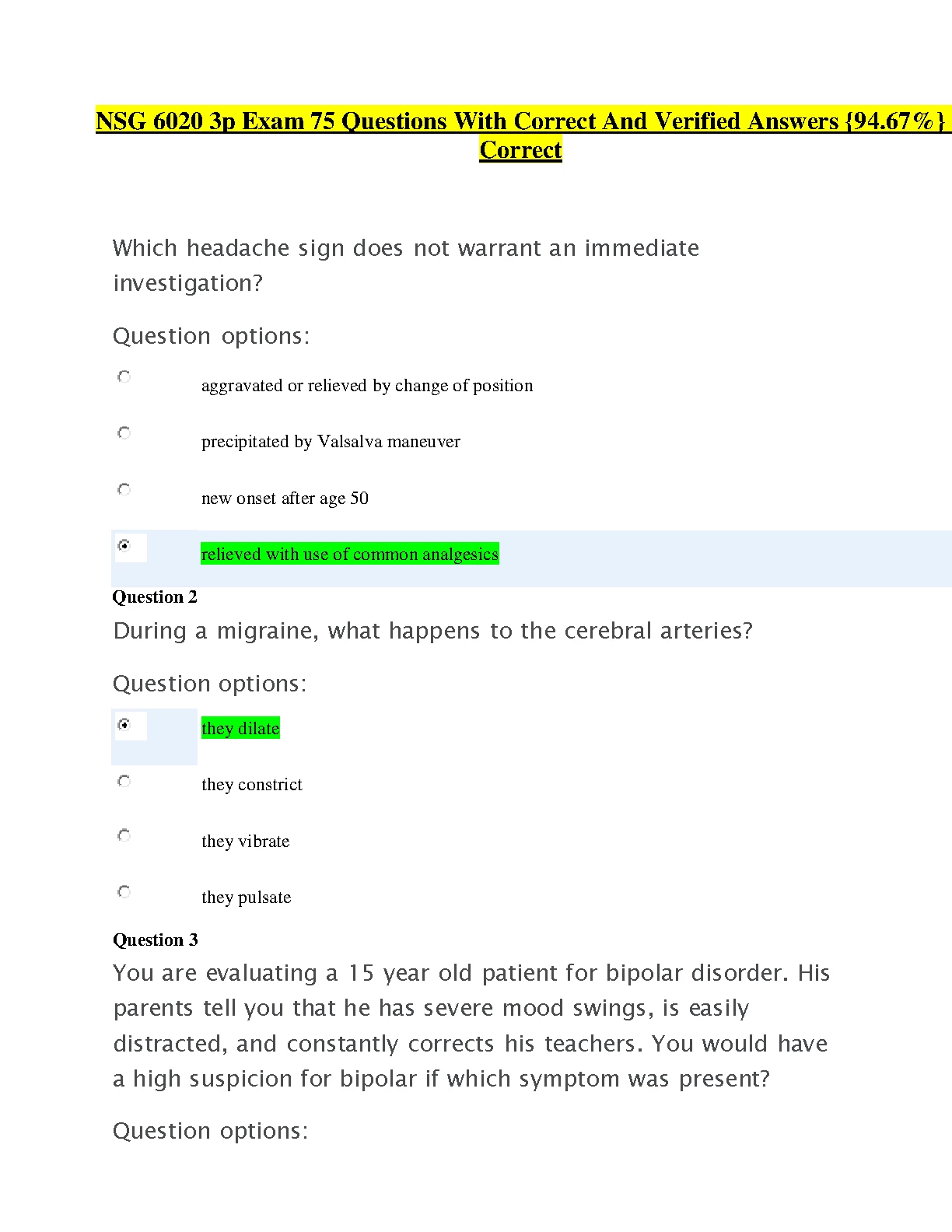 NSG 6020 3p Exam 75 Questions With Correct And Verified Answers {94.67%} Correct

Which headache sign does not warrant an immediate investigation?

Question options:

aggravated or relieved by change of position

precipitated by Valsalva maneuver

new onset after age 50

relieved with use of common analgesics

Question 2

During a migraine, what happens to the cerebral arteries?

Question options:

they dilate

they constrict

they vibrate

they pulsate

Question 3

You are evaluating a 15 year old patient for bipolar disorder. His parents tell you that he has severe mood swings, is easily distracted, and constantly corrects his teachers. You would have a high suspicion for bipolar if which symptom was present?

Question options: